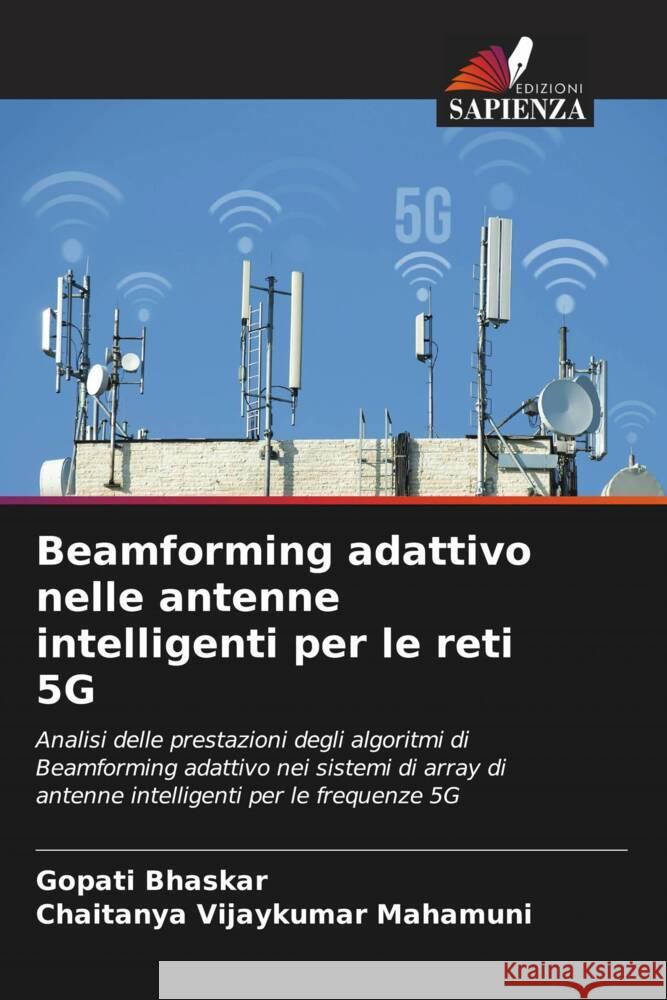 EDIZIONI
SAPIENZA

5G

Beamforming adattivo nelle antenne intelligenti per le reti 5G

Analisi delle prestazioni degli algoritmi di Beamforming adattivo nei sistemi di array di antenne intelligenti per le frequenze 5G

Gopati Bhaskar
Chaitanya Vijaykumar Mahamuni